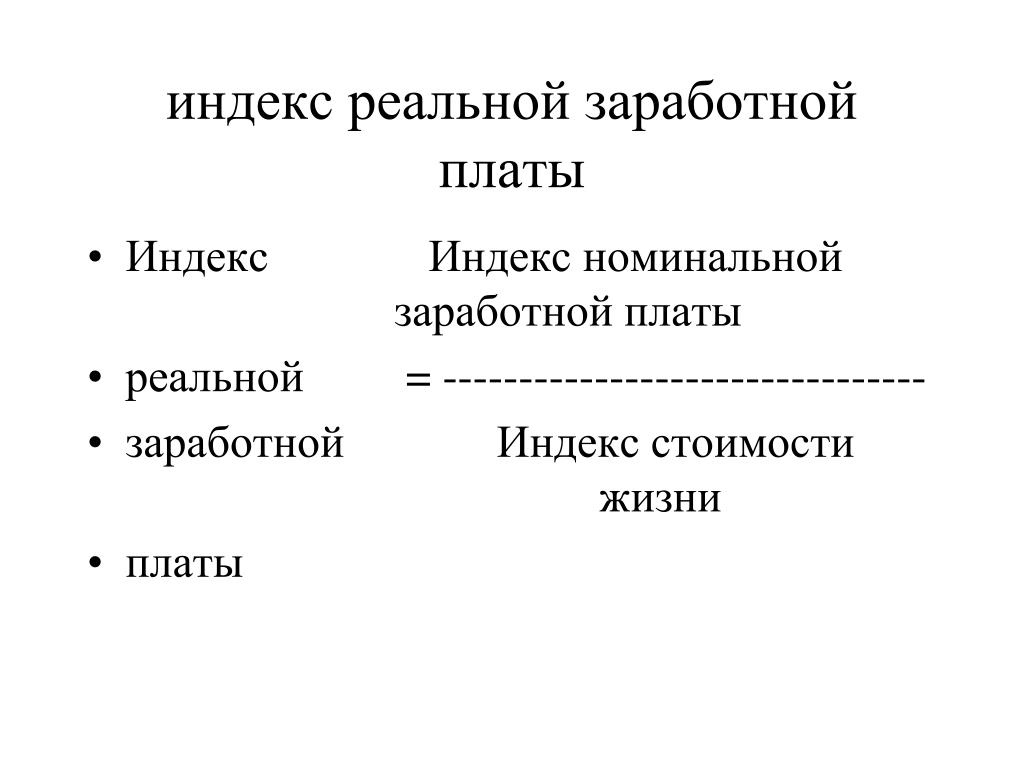 индекс реальной заработной платы

• Индекс Индекс номинальной заработной платы
• реальной = -------------------------------
• заработной Индекс стоимости жизни
• платы